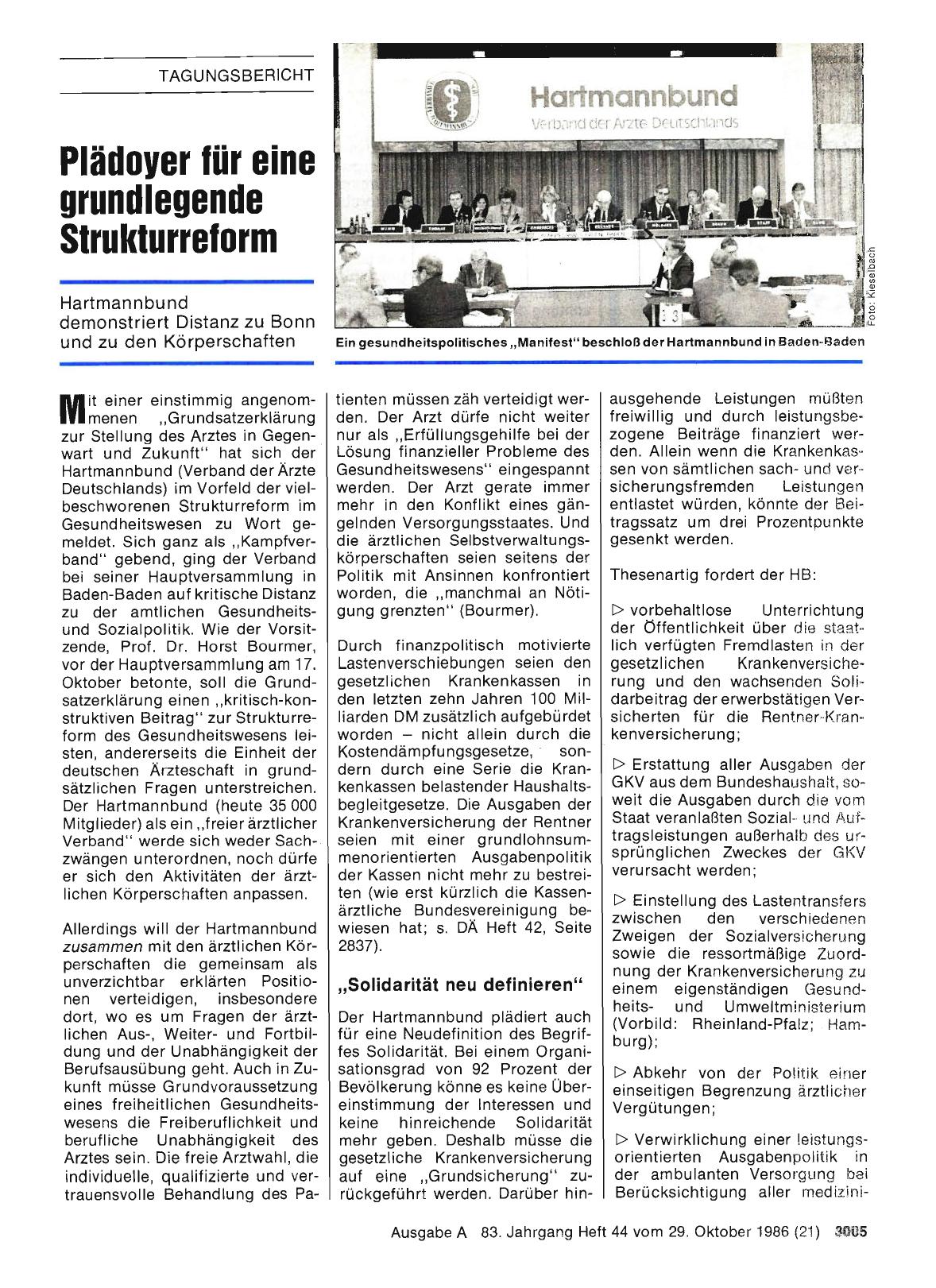 TAGUNGSBERICHT

Plädoyer für eine grundlegende Strukturreform

Hartmannbund demonstriert Distanz zu Bonn und zu den Körperschaften

Hartmannbund
Verband der Ärzte Deutschlands

Foto: Kieselbach

Ein gesundheitspolitisches „Manifest" beschloß der Hartmannbund in Baden-Baden

Mit einer einstimmig angenommenen „Grundsatzerklärung zur Stellung des Arztes in Gegenwart und Zukunft" hat sich der Hartmannbund (Verband der Ärzte Deutschlands) im Vorfeld der vielbeschworenen Strukturreform im Gesundheitswesen zu Wort gemeldet. Sich ganz als „Kampfverband" gebend, ging der Verband bei seiner Hauptversammlung in Baden-Baden auf kritische Distanz zu der amtlichen Gesundheits- und Sozialpolitik. Wie der Vorsitzende, Prof. Dr. Horst Bourmer, vor der Hauptversammlung am 17. Oktober betonte, soll die Grundsatzerklärung einen „kritisch-konstruktiven Beitrag" zur Strukturreform des Gesundheitswesens leisten, andererseits die Einheit der deutschen Ärzteschaft in grundsätzlichen Fragen unterstreichen. Der Hartmannbund (heute 35 000 Mitglieder) als ein „freier ärztlicher Verband" werde sich weder Sachzwängen unterordnen, noch dürfe er sich den Aktivitäten der ärztlichen Körperschaften anpassen.

Allerdings will der Hartmannbund zusammen mit den ärztlichen Körperschaften die gemeinsam als unverzichtbar erklärten Positionen verteidigen, insbesondere dort, wo es um Fragen der ärztlichen Aus-, Weiter- und Fortbildung und der Unabhängigkeit der Berufsausübung geht. Auch in Zukunft müsse Grundvoraussetzung eines freiheitlichen Gesundheitswesens die Freiberuflichkeit und berufliche Unabhängigkeit des Arztes sein. Die freie Arztwahl, die individuelle, qualifizierte und vertrauensvolle Behandlung des Patienten müssen zäh verteidigt werden. Der Arzt dürfe nicht weiter nur als „Erfüllungsgehilfe bei der Lösung finanzieller Probleme des Gesundheitswesens" eingespannt werden. Der Arzt gerate immer mehr in den Konflikt eines gängelnden Versorgungsstaates. Und die ärztlichen Selbstverwaltungskörperschaften seien seitens der Politik mit Ansinnen konfrontiert worden, die „manchmal an Nötigung grenzten" (Bourmer).

Durch finanzpolitisch motivierte Lastenverschiebungen seien den gesetzlichen Krankenkassen in den letzten zehn Jahren 100 Milliarden DM zusätzlich aufgebürdet worden – nicht allein durch die Kostendämpfungsgesetze, sondern durch eine Serie die Krankenkassen belastender Haushaltsbegleitgesetze. Die Ausgaben der Krankenversicherung der Rentner seien mit einer grundlohnsummenorientierten Ausgabenpolitik der Kassen nicht mehr zu bestreiten (wie erst kürzlich die Kassenärztliche Bundesvereinigung bewiesen hat; s. DÄ Heft 42, Seite 2837).

„Solidarität neu definieren"

Der Hartmannbund plädiert auch für eine Neudefinition des Begriffes Solidarität. Bei einem Organisationsgrad von 92 Prozent der Bevölkerung könne es keine Übereinstimmung der Interessen und keine hinreichende Solidarität mehr geben. Deshalb müsse die gesetzliche Krankenversicherung auf eine „Grundsicherung" zurückgeführt werden. Darüber hinausgehende Leistungen müßten freiwillig und durch leistungsbezogene Beiträge finanziert werden. Allein wenn die Krankenkassen von sämtlichen sach- und versicherungsfremden Leistungen entlastet würden, könnte der Beitragssatz um drei Prozentpunkte gesenkt werden.

Thesenartig fordert der HB:

▷ vorbehaltlose Unterrichtung der Öffentlichkeit über die staatlich verfügten Fremdlasten in der gesetzlichen Krankenversicherung und den wachsenden Solidarbeitrag der erwerbstätigen Versicherten für die Rentner-Krankenversicherung;

▷ Erstattung aller Ausgaben der GKV aus dem Bundeshaushalt, soweit die Ausgaben durch die vom Staat veranlaßten Sozial- und Auftragsleistungen außerhalb des ursprünglichen Zweckes der GKV verursacht werden;

▷ Einstellung des Lastentransfers zwischen den verschiedenen Zweigen der Sozialversicherung sowie die ressortmäßige Zuordnung der Krankenversicherung zu einem eigenständigen Gesundheits- und Umweltministerium (Vorbild: Rheinland-Pfalz; Hamburg);

▷ Abkehr von der Politik einer einseitigen Begrenzung ärztlicher Vergütungen;

▷ Verwirklichung einer leistungsorientierten Ausgabenpolitik in der ambulanten Versorgung bei Berücksichtigung aller medizini-

Ausgabe A 83. Jahrgang Heft 44 vom 29. Oktober 1986 (21) 3005